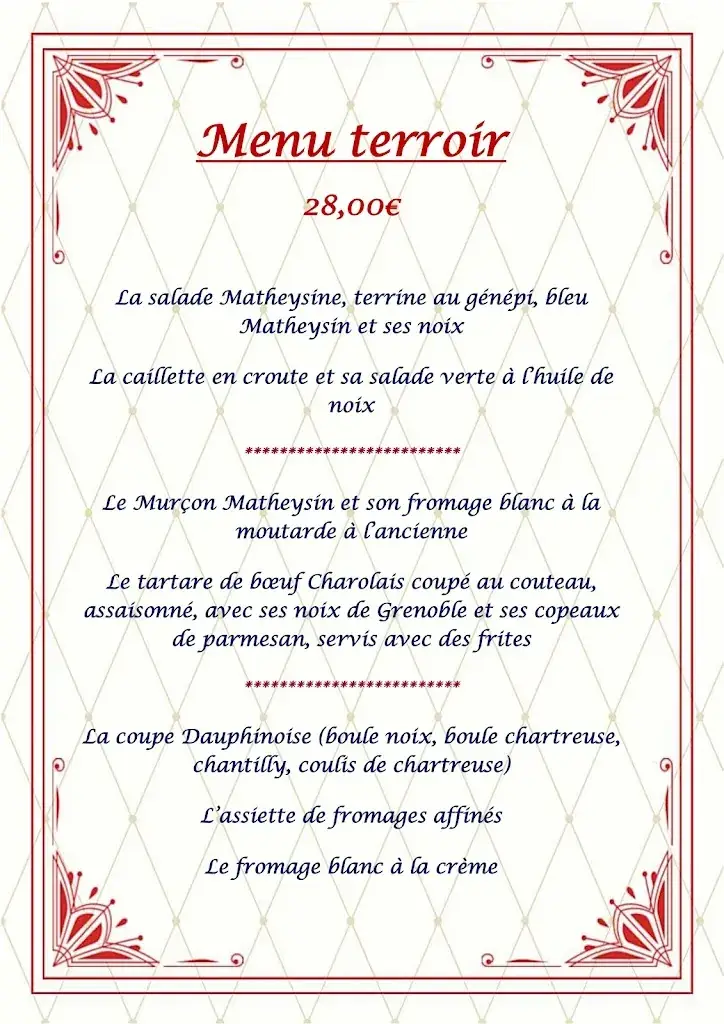 Menu terroir

28,00€

La salade Matheysine, terrine au génépi, bleu Matheysin et ses noix

La caillette en croute et sa salade verte à l'huile de noix

*************************

Le Murçon Matheysin et son fromage blanc à la moutarde à l'ancienne

Le tartare de bœuf Charolais coupé au couteau, assaisonné, avec ses noix de Grenoble et ses copeaux de parmesan, servis avec des frites

*************************

La coupe Dauphinoise (boule noix, boule chartreuse, chantilly, coulis de chartreuse)

L'assiette de fromages affinés

Le fromage blanc à la crème